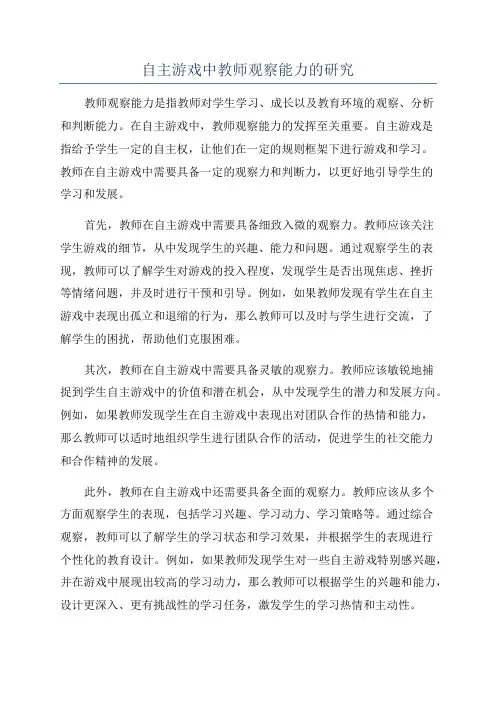 自主游戏中教师观察能力的研究

教师观察能力是指教师对学生学习、成长以及教育环境的观察、分析和判断能力。在自主游戏中，教师观察能力的发挥至关重要。自主游戏是指给予学生一定的自主权，让他们在一定的规则框架下进行游戏和学习。教师在自主游戏中需要具备一定的观察力和判断力，以更好地引导学生的学习和发展。

首先，教师在自主游戏中需要具备细致入微的观察力。教师应该关注学生游戏的细节，从中发现学生的兴趣、能力和问题。通过观察学生的表现，教师可以了解学生对游戏的投入程度，发现学生是否出现焦虑、挫折等情绪问题，并及时进行干预和引导。例如，如果教师发现有学生在自主游戏中表现出孤立和退缩的行为，那么教师可以及时与学生进行交流，了解学生的困扰，帮助他们克服困难。

其次，教师在自主游戏中需要具备灵敏的观察力。教师应该敏锐地捕捉到学生自主游戏中的价值和潜在机会，从中发现学生的潜力和发展方向。例如，如果教师发现学生在自主游戏中表现出对团队合作的热情和能力，那么教师可以适时地组织学生进行团队合作的活动，促进学生的社交能力和合作精神的发展。

此外，教师在自主游戏中还需要具备全面的观察力。教师应该从多个方面观察学生的表现，包括学习兴趣、学习动力、学习策略等。通过综合观察，教师可以了解学生的学习状态和学习效果，并根据学生的表现进行个性化的教育设计。例如，如果教师发现学生对一些自主游戏特别感兴趣，并在游戏中展现出较高的学习动力，那么教师可以根据学生的兴趣和能力，设计更深入、更有挑战性的学习任务，激发学生的学习热情和主动性。